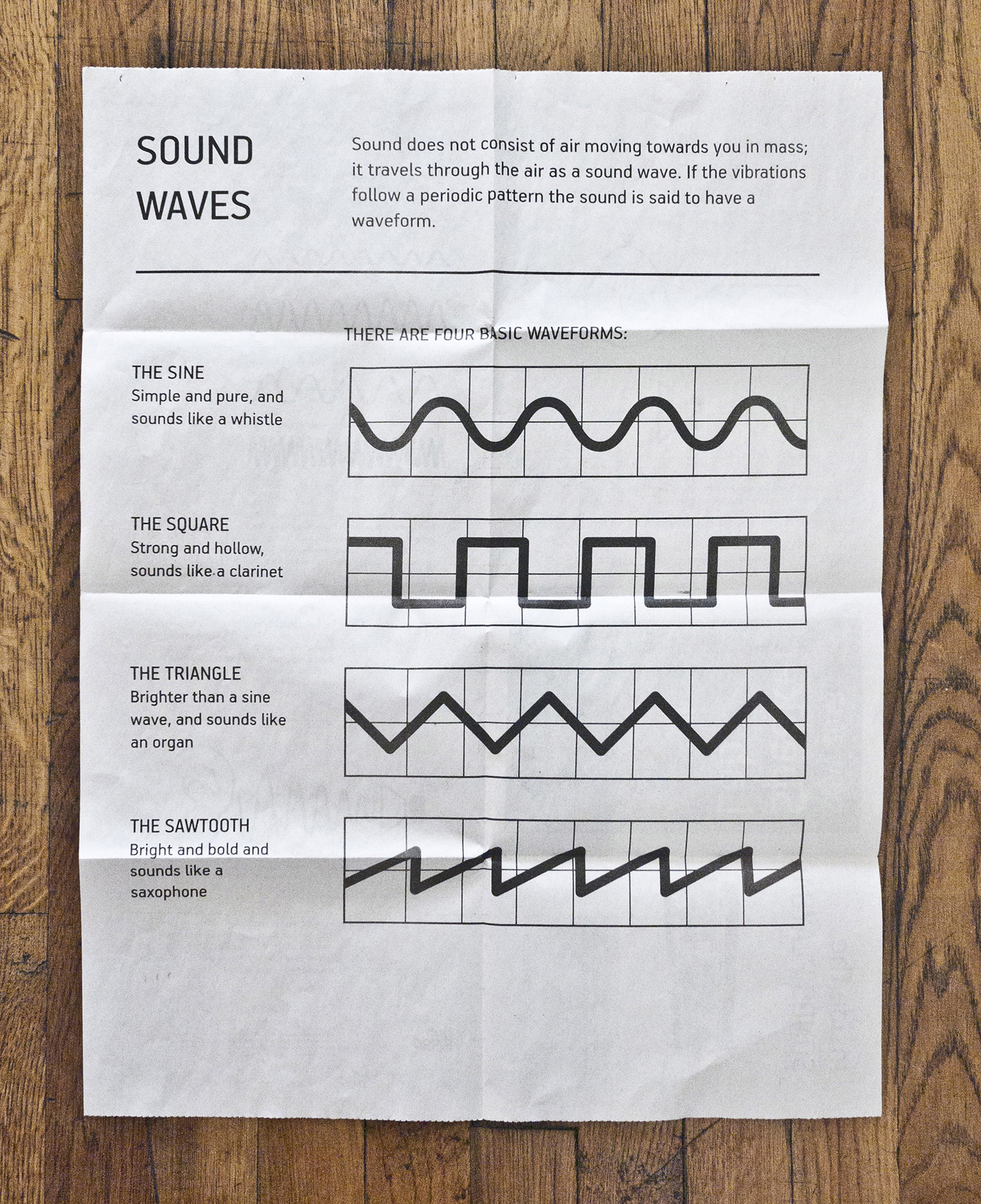 SOUND WAVES

Sound does not consist of air moving towards you in mass; it travels through the air as a sound wave. If the vibrations follow a periodic pattern the sound is said to have a waveform.

THERE ARE FOUR BASIC WAVEFORMS:

THE SINE
Simple and pure, and sounds like a whistle

THE SQUARE
Strong and hollow, sounds like a clarinet

THE TRIANGLE
Brighter than a sine wave, and sounds like an organ

THE SAWTOOTH
Bright and bold and sounds like a saxophone